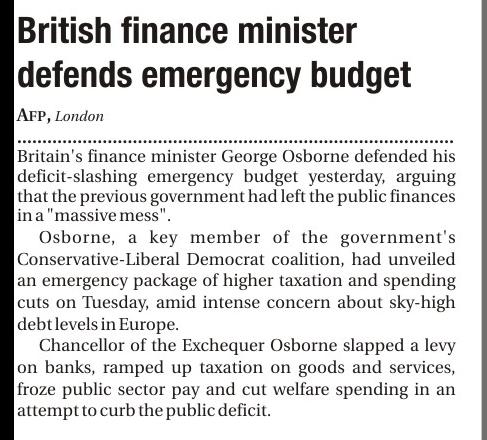 British finance minister defends emergency budget

AFP, London

Britain's finance minister George Osborne defended his deficit-slashing emergency budget yesterday, arguing that the previous government had left the public finances in a "massive mess".

Osborne, a key member of the government's Conservative-Liberal Democrat coalition, had unveiled an emergency package of higher taxation and spending cuts on Tuesday, amid intense concern about sky-high debt levels in Europe.

Chancellor of the Exchequer Osborne slapped a levy on banks, ramped up taxation on goods and services, froze public sector pay and cut welfare spending in an attempt to curb the public deficit.